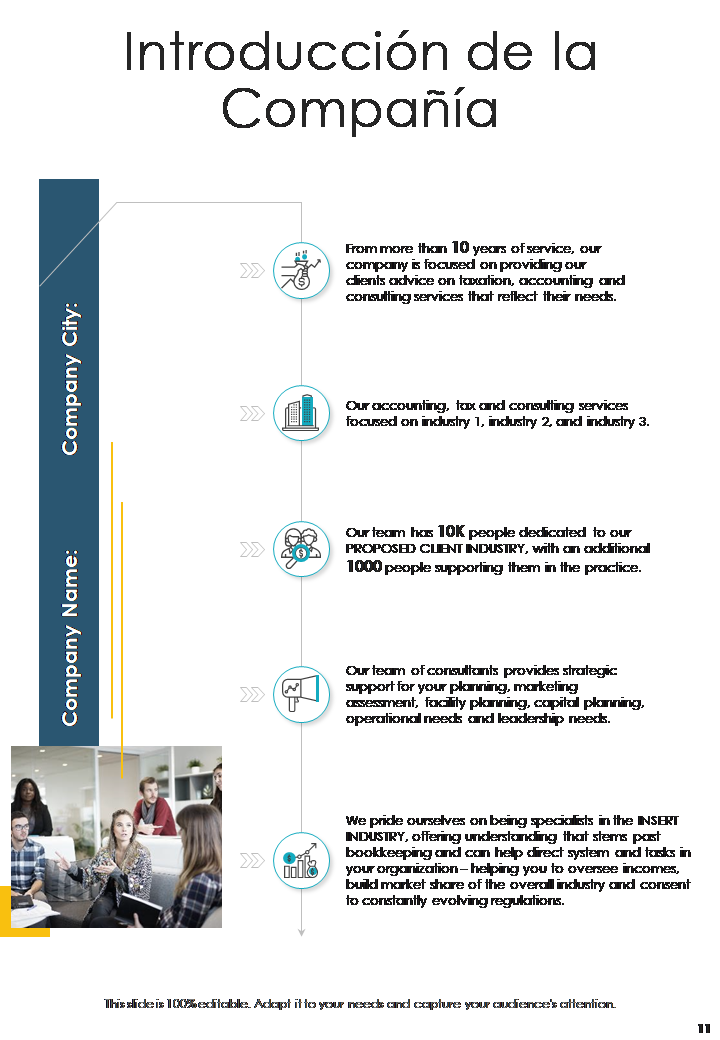 Introducción de la Compañía

Company Name:

Company City:

From more than 10 years of service, our company is focused on providing our clients advice on taxation, accounting and consulting services that reflect their needs.

Our accounting, tax and consulting services focused on industry 1, industry 2, and industry 3.

Our team has 10K people dedicated to our PROPOSED CLIENT INDUSTRY, with an additional 1000 people supporting them in the practice.

Our team of consultants provides strategic support for your planning, marketing assessment, facility planning, capital planning, operational needs and leadership needs.

We pride ourselves on being specialists in the INSERT INDUSTRY, offering understanding that stems past bookkeeping and can help direct system and tasks in your organization – helping you to oversee incomes, build market share of the overall industry and consent to constantly evolving regulations.

This slide is 100% editable. Adapt it to your needs and capture your audience's attention.

11